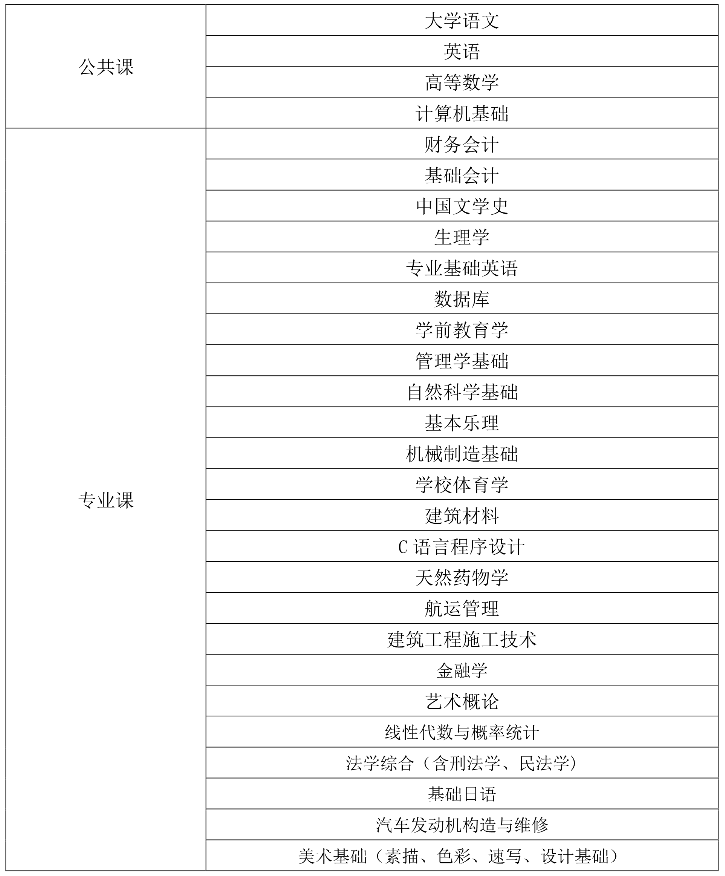 | | |
|---|---|
| 公共课 | 大学语文 |
| | 英语 |
| | 高等数学 |
| | 计算机基础 |
| 专业课 | 财务会计 |
| | 基础会计 |
| | 中国文学史 |
| | 生理学 |
| | 专业基础英语 |
| | 数据库 |
| | 学前教育学 |
| | 管理学基础 |
| | 自然科学基础 |
| | 基本乐理 |
| | 机械制造基础 |
| | 学校体育学 |
| | 建筑材料 |
| | C 语言程序设计 |
| | 天然药物学 |
| | 航运管理 |
| | 建筑工程施工技术 |
| | 金融学 |
| | 艺术概论 |
| | 线性代数与概率统计 |
| | 法学综合（含刑法学、民法学） |
| | 基础日语 |
| | 汽车发动机构造与维修 |
| | 美术基础（素描、色彩、速写、设计基础） |